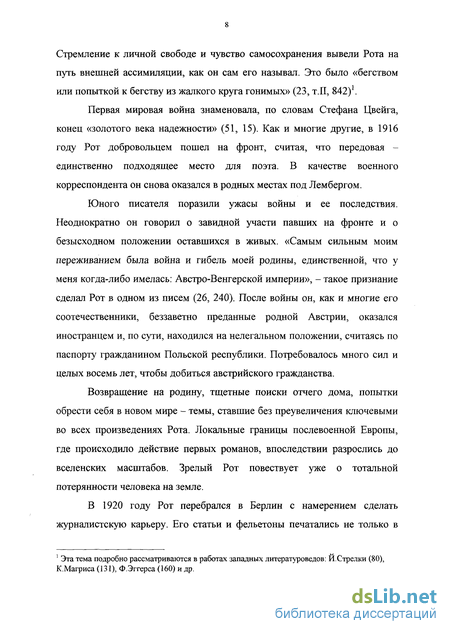 8

Стремление к личной свободе и чувство самосохранения вывели Рота на путь внешней ассимиляции, как он сам его называл. Это было «бегством или попыткой к бегству из жалкого круга гонимых» (23, т.II, 842)$^1$.

Первая мировая война знаменовала, по словам Стефана Цвейга, конец «золотого века надежности» (51, 15). Как и многие другие, в 1916 году Рот добровольцем пошел на фронт, считая, что передовая – единственно подходящее место для поэта. В качестве военного корреспондента он снова оказался в родных местах под Лембергом.

Юного писателя поразили ужасы войны и ее последствия. Неоднократно он говорил о завидной участи павших на фронте и о безысходном положении оставшихся в живых. «Самым сильным моим переживанием была война и гибель моей родины, единственной, что у меня когда-либо имелась: Австро-Венгерской империи», – такое признание сделал Рот в одном из писем (26, 240). После войны он, как и многие его соотечественники, беззаветно преданные родной Австрии, оказался иностранцем и, по сути, находился на нелегальном положении, считаясь по паспорту гражданином Польской республики. Потребовалось много сил и целых восемь лет, чтобы добиться австрийского гражданства.

Возвращение на родину, тщетные поиски отчего дома, попытки обрести себя в новом мире – темы, ставшие без преувеличения ключевыми во всех произведениях Рота. Локальные границы послевоенной Европы, где происходило действие первых романов, впоследствии разрослись до вселенских масштабов. Зрелый Рот повествует уже о тотальной потерянности человека на земле.

В 1920 году Рот перебрался в Берлин с намерением сделать журналистскую карьеру. Его статьи и фельетоны печатались не только в

$^1$ Эта тема подробно рассматриваются в работах западных литературоведов: Й.Стрелки (80), К.Магриса (131), Ф.Эггерса (160) и др.

dsLib.net
библиотека диссертаций